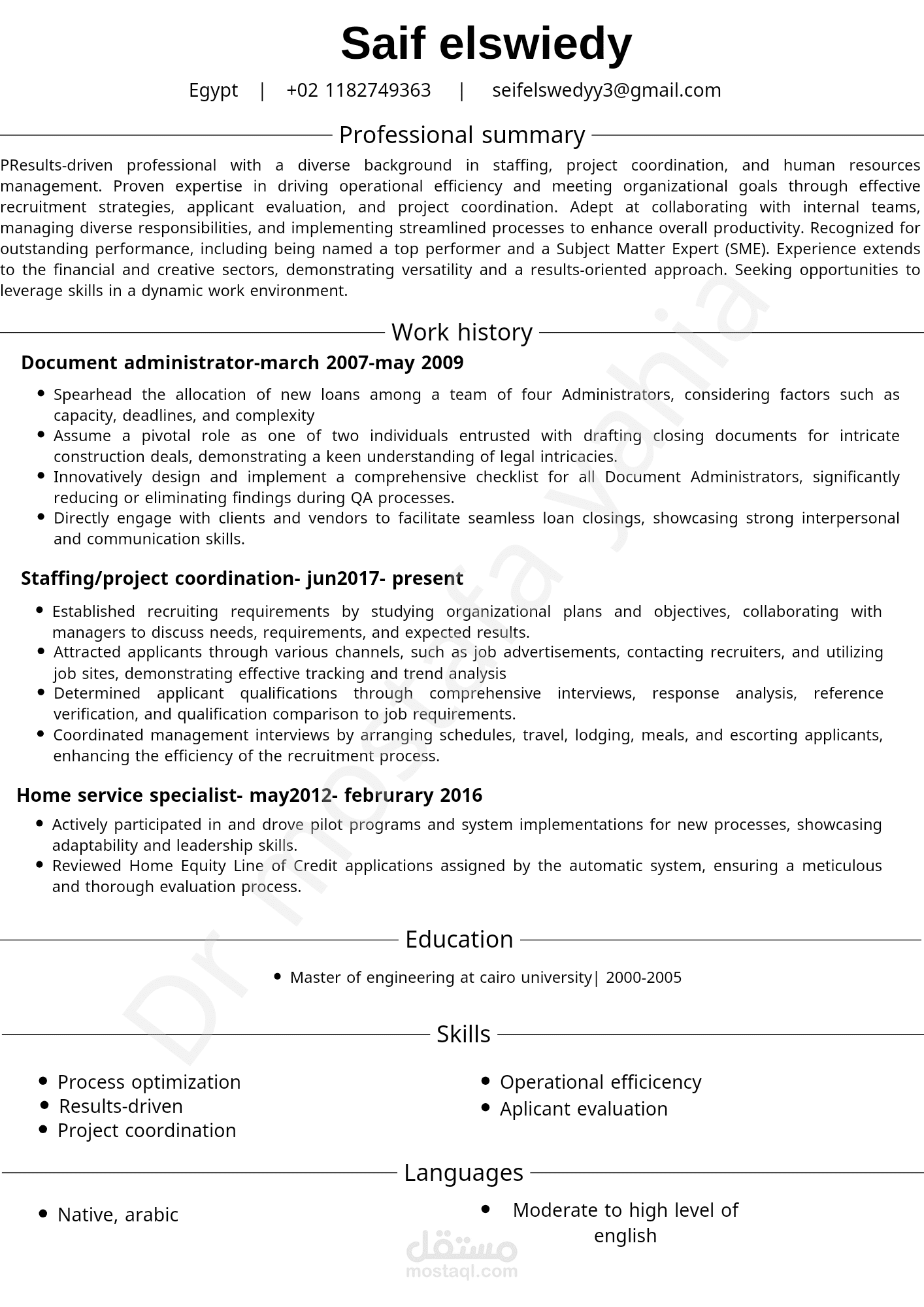 Saif elswiedy

Egypt | +02 1182749363 | seifelswedyy3@gmail.com

Professional summary

PResults-driven professional with a diverse background in staffing, project coordination, and human resources management. Proven expertise in driving operational efficiency and meeting organizational goals through effective recruitment strategies, applicant evaluation, and project coordination. Adept at collaborating with internal teams, managing diverse responsibilities, and implementing streamlined processes to enhance overall productivity. Recognized for outstanding performance, including being named a top performer and a Subject Matter Expert (SME). Experience extends to the financial and creative sectors, demonstrating versatility and a results-oriented approach. Seeking opportunities to leverage skills in a dynamic work environment.

Work history

Document administrator-march 2007-may 2009

- Spearhead the allocation of new loans among a team of four Administrators, considering factors such as capacity, deadlines, and complexity
- Assume a pivotal role as one of two individuals entrusted with drafting closing documents for intricate construction deals, demonstrating a keen understanding of legal intricacies.
- Innovatively design and implement a comprehensive checklist for all Document Administrators, significantly reducing or eliminating findings during QA processes.
- Directly engage with clients and vendors to facilitate seamless loan closings, showcasing strong interpersonal and communication skills.

Staffing/project coordination- jun2017- present

- Established recruiting requirements by studying organizational plans and objectives, collaborating with managers to discuss needs, requirements, and expected results.
- Attracted applicants through various channels, such as job advertisements, contacting recruiters, and utilizing job sites, demonstrating effective tracking and trend analysis
- Determined applicant qualifications through comprehensive interviews, response analysis, reference verification, and qualification comparison to job requirements.
- Coordinated management interviews by arranging schedules, travel, lodging, meals, and escorting applicants, enhancing the efficiency of the recruitment process.

Home service specialist- may2012- februrary 2016

- Actively participated in and drove pilot programs and system implementations for new processes, showcasing adaptability and leadership skills.
- Reviewed Home Equity Line of Credit applications assigned by the automatic system, ensuring a meticulous and thorough evaluation process.

Education

- Master of engineering at cairo university| 2000-2005

Skills

- Process optimization
- Results-driven
- Project coordination

- Operational efficicency
- Aplicant evaluation

Languages

- Native, arabic

- Moderate to high level of english

Dr mostafa yahia

مستقل
mostaql.com